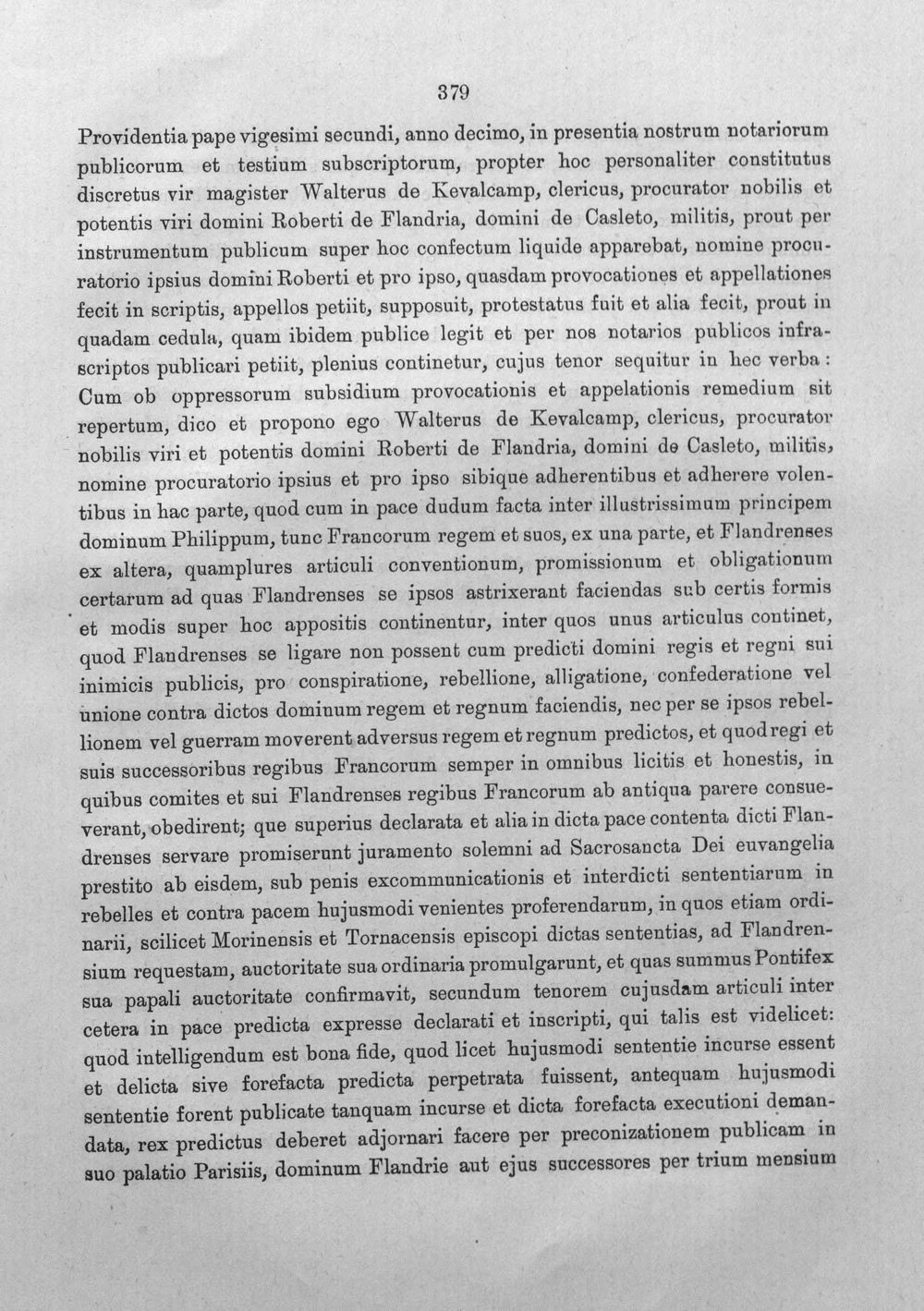 379

Providentia pape vigesimi secundi, anno decimo, in presentia nostrum notariorum publicorum et testium subscriptorum, propter hoc personaliter constitutus discretus vir magister Walterus de Kevalcamp, clericus, procurator nobilis et potentis viri domini Roberti de Flandria, domini de Casleto, militis, prout per instrumentum publicum super hoc confectum liquide apparebat, nomine procuratorio ipsius domini Roberti et pro ipso, quasdam provocationes et appellationes fecit in scriptis, appellos petiit, supposuit, protestatus fuit et alia fecit, prout in quadam cedula, quam ibidem publice legit et per nos notarios publicos infrascriptos publicari petiit, plenius continetur, cujus tenor sequitur in hec verba : Cum ob oppressorum subsidium provocationis et appelationis remedium sit repertum, dico et propono ego Walterus de Kevalcamp, clericus, procurator nobilis viri et potentis domini Roberti de Flandria, domini de Casleto, militis, nomine procuratorio ipsius et pro ipso sibique adherentibus et adherere volentibus in hac parte, quod cum in pace dudum facta inter illustrissimum principem dominum Philippum, tunc Francorum regem et suos, ex una parte, et Flandrenses ex altera, quamplures articuli conventionum, promissionum et obligationum certarum ad quas Flandrenses se ipsos astrixerant faciendas sub certis formis et modis super hoc appositis continentur, inter quos unus articulus continet, quod Flandrenses se ligare non possent cum predicti domini regis et regni sui inimicis publicis, pro conspiratione, rebellione, alligatione, confederatione vel unione contra dictos dominum regem et regnum faciendis, nec per se ipsos rebellionem vel guerram moverent adversus regem et regnum predictos, et quod regi et suis successoribus regibus Francorum semper in omnibus licitis et honestis, in quibus comites et sui Flandrenses regibus Francorum ab antiqua parere consueverant, obedirent; que superius declarata et alia in dicta pace contenta dicti Flandrenses servare promiserunt juramento solemni ad Sacrosancta Dei euvangelia prestito ab eisdem, sub penis excommunicationis et interdicti sententiarum in rebelles et contra pacem hujusmodi venientes proferendarum, in quos etiam ordinarii, scilicet Morinensis et Tornacensis episcopi dictas sententias, ad Flandrensium requestam, auctoritate sua ordinaria promulgarunt, et quas summus Pontifex sua papali auctoritate confirmavit, secundum tenorem cujusdam articuli inter cetera in pace predicta expresse declarati et inscripti, qui talis est videlicet: quod intelligendum est bona fide, quod licet hujusmodi sententie incurse essent et delicta sive forefacta predicta perpetrata fuissent, antequam hujusmodi sententie forent publicate tanquam incurse et dicta forefacta executioni demandata, rex predictus deberet adjornari facere per preconizationem publicam in suo palatio Parisiis, dominum Flandrie aut ejus successores per trium mensium